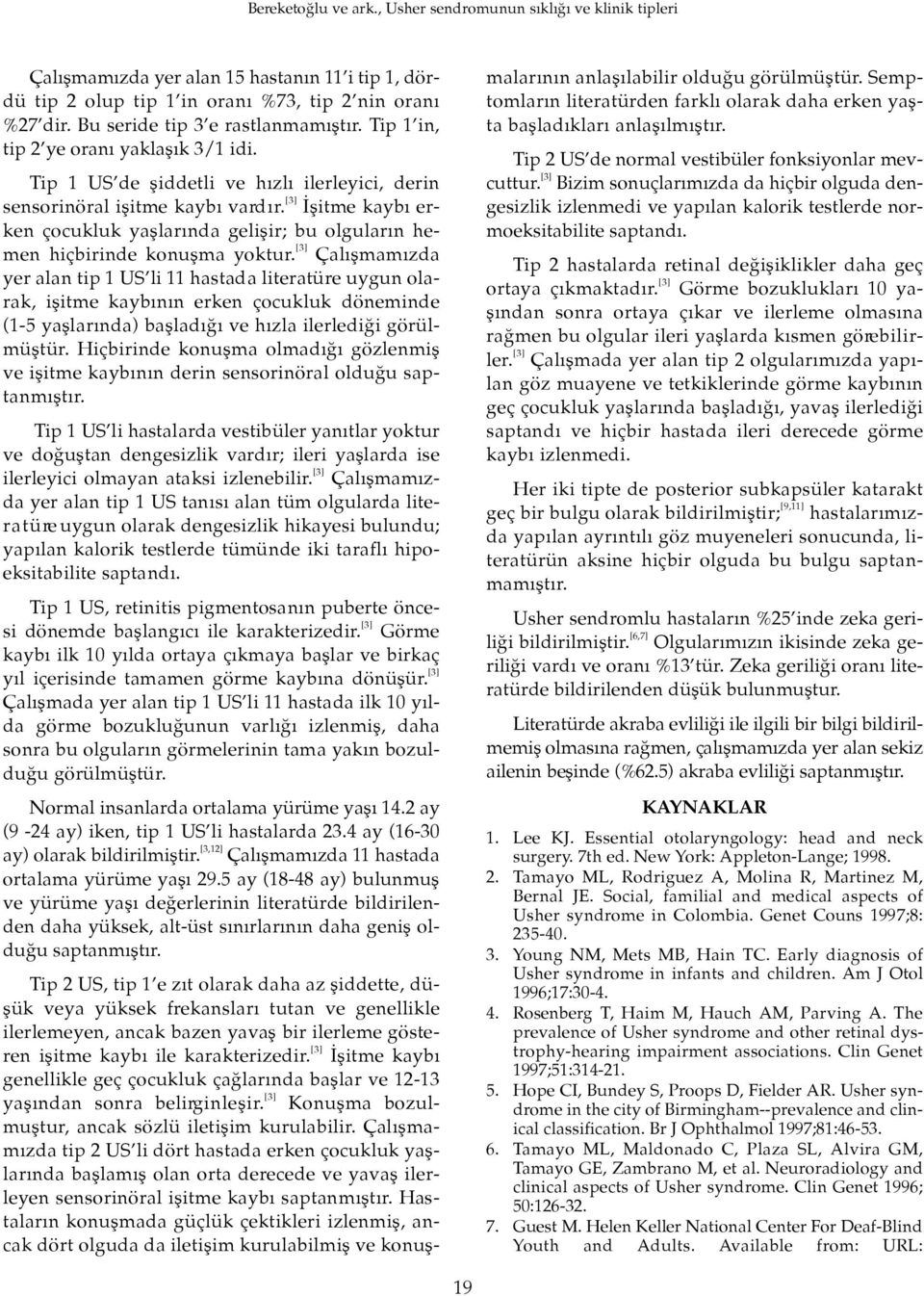 Bereketoğlu ve ark., Usher sendromunun sıklığı ve klinik tipleri

Çalışmamızda yer alan 15 hastanın 11'i tip 1, dördü tip 2 olup tip 1'in oranı %73, tip 2'nin oranı %27'dir. Bu seride tip 3'e rastlanmamıştır. Tip 1'in, tip 2'ye oranı yaklaşık 3/1 idi.

Tip 1 US'de şiddetli ve hızlı ilerleyici, derin sensorinöral işitme kaybı vardır.$^{[3]}$ İşitme kaybı erken çocukluk yaşlarında gelişir; bu olguların hemen hiçbirinde konuşma yoktur.$^{[3]}$ Çalışmamızda yer alan tip 1 US'li 11 hastada literatüre uygun olarak, işitme kaybının erken çocukluk döneminde (1-5 yaşlarında) başladığı ve hızla ilerlediği görülmüştür. Hiçbirinde konuşma olmadığı gözlenmiş ve işitme kaybının derin sensorinöral olduğu saptanmıştır.

Tip 1 US'li hastalarda vestibüler yanıtlar yoktur ve doğuştan dengesizlik vardır; ileri yaşlarda ise ilerleyici olmayan ataksi izlenebilir.$^{[3]}$ Çalışmamızda yer alan tip 1 US tanısı alan tüm olgularda literatüre uygun olarak dengesizlik hikayesi bulundu; yapılan kalorik testlerde tümünde iki taraflı hipoeksitabilite saptandı.

Tip 1 US, retinitis pigmentosanın puberte öncesi dönemde başlangıcı ile karakterizedir.$^{[3]}$ Görme kaybı ilk 10 yılda ortaya çıkmaya başlar ve birkaç yıl içerisinde tamamen görme kaybına dönüşür.$^{[3]}$ Çalışmada yer alan tip 1 US'li 11 hastada ilk 10 yılda görme bozukluğunun varlığı izlenmiş, daha sonra bu olguların görmelerinin tama yakın bozulduğu görülmüştür.

Normal insanlarda ortalama yürüme yaşı 14.2 ay (9 -24 ay) iken, tip 1 US'li hastalarda 23.4 ay (16-30 ay) olarak bildirilmiştir.$^{[3,12]}$ Çalışmamızda 11 hastada ortalama yürüme yaşı 29.5 ay (18-48 ay) bulunmuş ve yürüme yaşı değerlerinin literatürde bildirilenden daha yüksek, alt-üst sınırlarının daha geniş olduğu saptanmıştır.

Tip 2 US, tip 1'e zıt olarak daha az şiddette, düşük veya yüksek frekansları tutan ve genellikle ilerlemeyen, ancak bazen yavaş bir ilerleme gösteren işitme kaybı ile karakterizedir.$^{[3]}$ İşitme kaybı genellikle geç çocukluk çağlarında başlar ve 12-13 yaşından sonra belirginleşir.$^{[3]}$ Konuşma bozulmuştur, ancak sözlü iletişim kurulabilir. Çalışmamızda tip 2 US'li dört hastada erken çocukluk yaşlarında başlamış olan orta derecede ve yavaş ilerleyen sensorinöral işitme kaybı saptanmıştır. Hastaların konuşmada güçlük çektikleri izlenmiş, ancak dört olguda da iletişim kurulabilmiş ve konuşmalarının anlaşılabilir olduğu görülmüştür. Semptomların literatürden farklı olarak daha erken yaşta başladıkları anlaşılmıştır.

Tip 2 US'de normal vestibüler fonksiyonlar mevcuttur.$^{[3]}$ Bizim sonuçlarımızda da hiçbir olguda dengesizlik izlenmedi ve yapılan kalorik testlerde normoeksitabilite saptandı.

Tip 2 hastalarda retinal değişiklikler daha geç ortaya çıkmaktadır.$^{[3]}$ Görme bozuklukları 10 yaşından sonra ortaya çıkar ve ilerleme olmasına rağmen bu olgular ileri yaşlarda kısmen görebilirler.$^{[3]}$ Çalışmada yer alan tip 2 olgularımızda yapılan göz muayene ve tetkiklerinde görme kaybının geç çocukluk yaşlarında başladığı, yavaş ilerlediği saptandı ve hiçbir hastada ileri derecede görme kaybı izlenmedi.

Her iki tipte de posterior subkapsüler katarakt geç bir bulgu olarak bildirilmiştir;$^{[9,11]}$ hastalarımızda yapılan ayrıntılı göz muyeneleri sonucunda, literatürün aksine hiçbir olguda bu bulgu saptanmamıştır.

Usher sendromlu hastaların %25'inde zeka geriliği bildirilmiştir.$^{[6,7]}$ Olgularımızın ikisinde zeka geriliği vardı ve oranı %13'tür. Zeka geriliği oranı literatürde bildirilenden düşük bulunmuştur.

Literatürde akraba evliliği ile ilgili bir bilgi bildirilmemiş olmasına rağmen, çalışmamızda yer alan sekiz ailenin beşinde (%62.5) akraba evliliği saptanmıştır.

KAYNAKLAR

1. Lee KJ. Essential otolaryngology: head and neck surgery. 7th ed. New York: Appleton-Lange; 1998.
2. Tamayo ML, Rodriguez A, Molina R, Martinez M, Bernal JE. Social, familial and medical aspects of Usher syndrome in Colombia. Genet Couns 1997;8: 235-40.
3. Young NM, Mets MB, Hain TC. Early diagnosis of Usher syndrome in infants and children. Am J Otol 1996;17:30-4.
4. Rosenberg T, Haim M, Hauch AM, Parving A. The prevalence of Usher syndrome and other retinal dystrophy-hearing impairment associations. Clin Genet 1997;51:314-21.
5. Hope CI, Bundey S, Proops D, Fielder AR. Usher syndrome in the city of Birmingham--prevalence and clinical classification. Br J Ophthalmol 1997;81:46-53.
6. Tamayo ML, Maldonado C, Plaza SL, Alvira GM, Tamayo GE, Zambrano M, et al. Neuroradiology and clinical aspects of Usher syndrome. Clin Genet 1996; 50:126-32.
7. Guest M. Helen Keller National Center For Deaf-Blind Youth and Adults. Available from: URL:

19